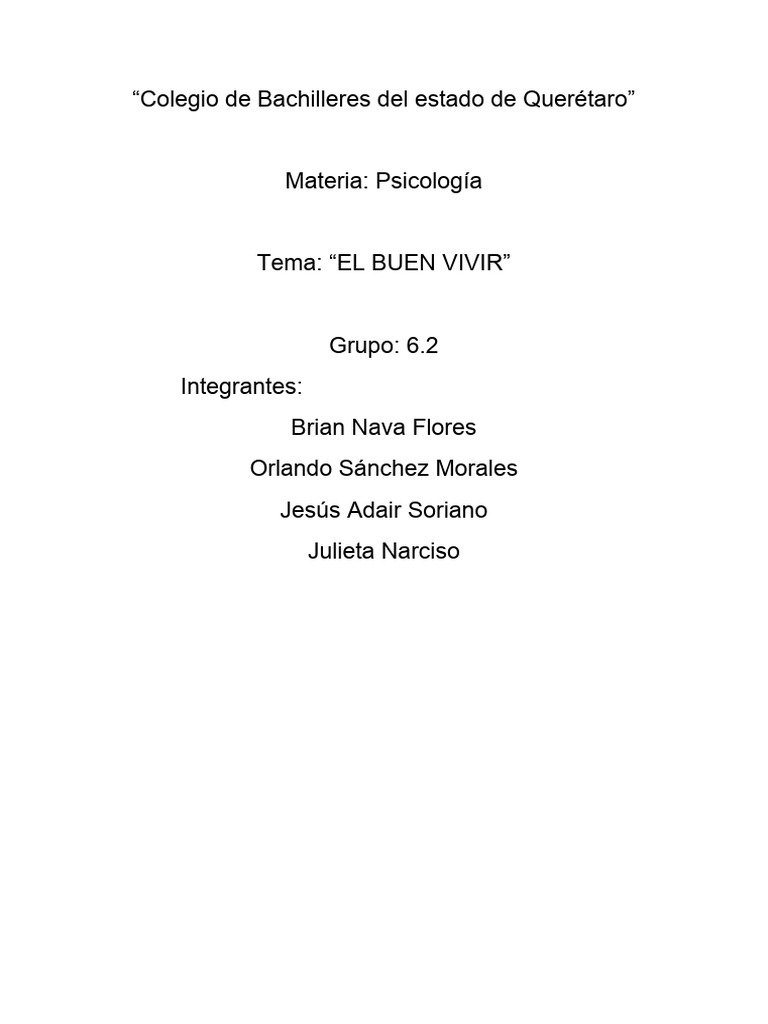 “Colegio de Bachilleres del estado de Querétaro”

Materia: Psicología

Tema: “EL BUEN VIVIR”

Grupo: 6.2

Integrantes:

Brian Nava Flores

Orlando Sánchez Morales

Jesús Adair Soriano

Julieta Narciso